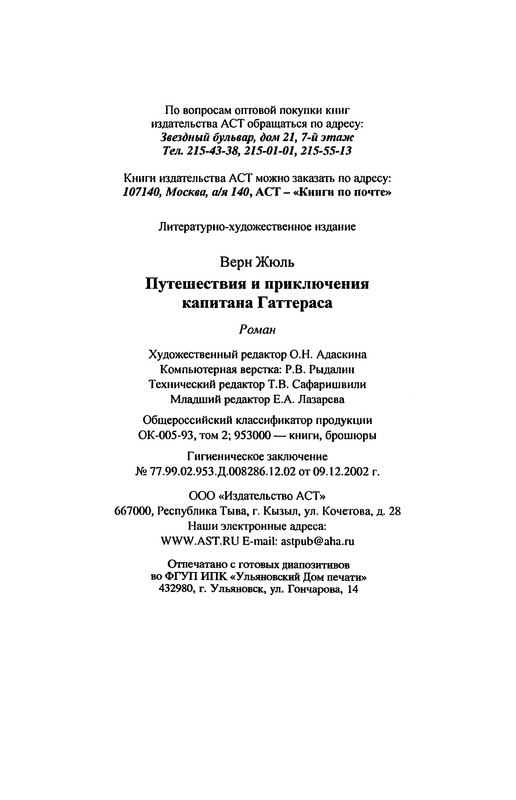 По вопросам оптовой покупки книг издательства АСТ обращаться по адресу:
Звездный бульвар, дом 21, 7-й этаж
Тел. 215-43-38, 215-01-01, 215-55-13

Книги издательства АСТ можно заказать по адресу:
107140, Москва, а/я 140, АСТ – «Книги по почте»

Литературно-художественное издание

Верн Жюль

Путешествия и приключения капитана Гаттераса

Роман

Художественный редактор О.Н. Адаскина
Компьютерная верстка: Р.В. Рыдалин
Технический редактор Т.В. Сафаришвили
Младший редактор Е.А. Лазарева

Общероссийский классификатор продукции
ОК-005-93, том 2; 953000 — книги, брошюры

Гигиеническое заключение
№ 77.99.02.953.Д.008286.12.02 от 09.12.2002 г.

ООО «Издательство АСТ»
667000, Республика Тыва, г. Кызыл, ул. Кочетова, д. 28
Наши электронные адреса:
WWW.AST.RU E-mail: astpub@aha.ru

Отпечатано с готовых диапозитивов
во ФГУП ИПК «Ульяновский Дом печати»
432980, г. Ульяновск, ул. Гончарова, 14